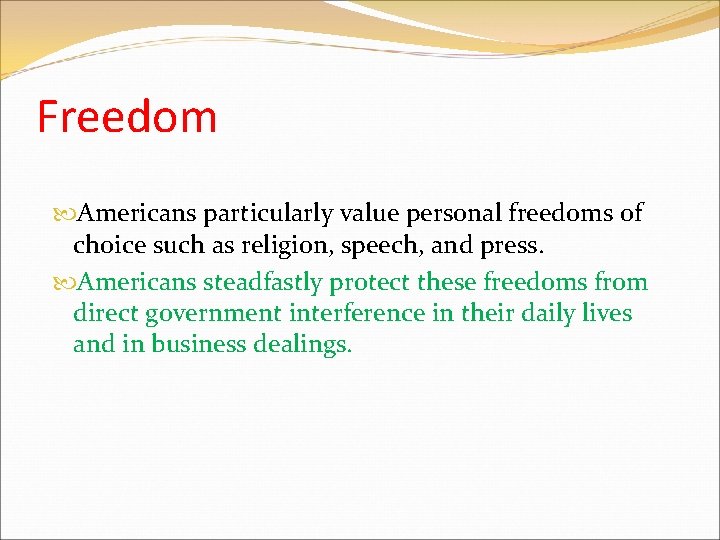 Freedom

Americans particularly value personal freedoms of choice such as religion, speech, and press.

Americans steadfastly protect these freedoms from direct government interference in their daily lives and in business dealings.